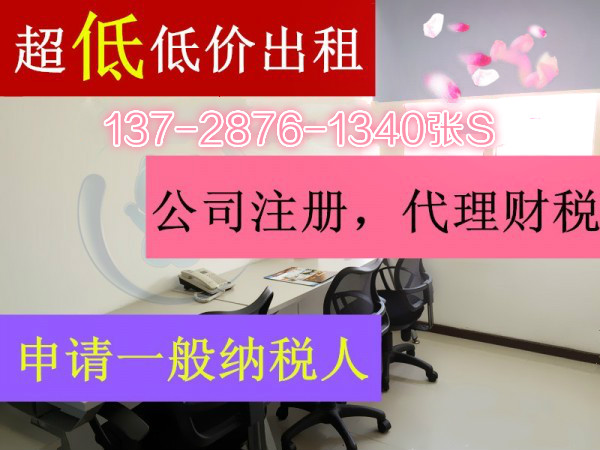 超低低价出租

137-2876-1340张S

公司注册，代理财税

申请一般纳税人